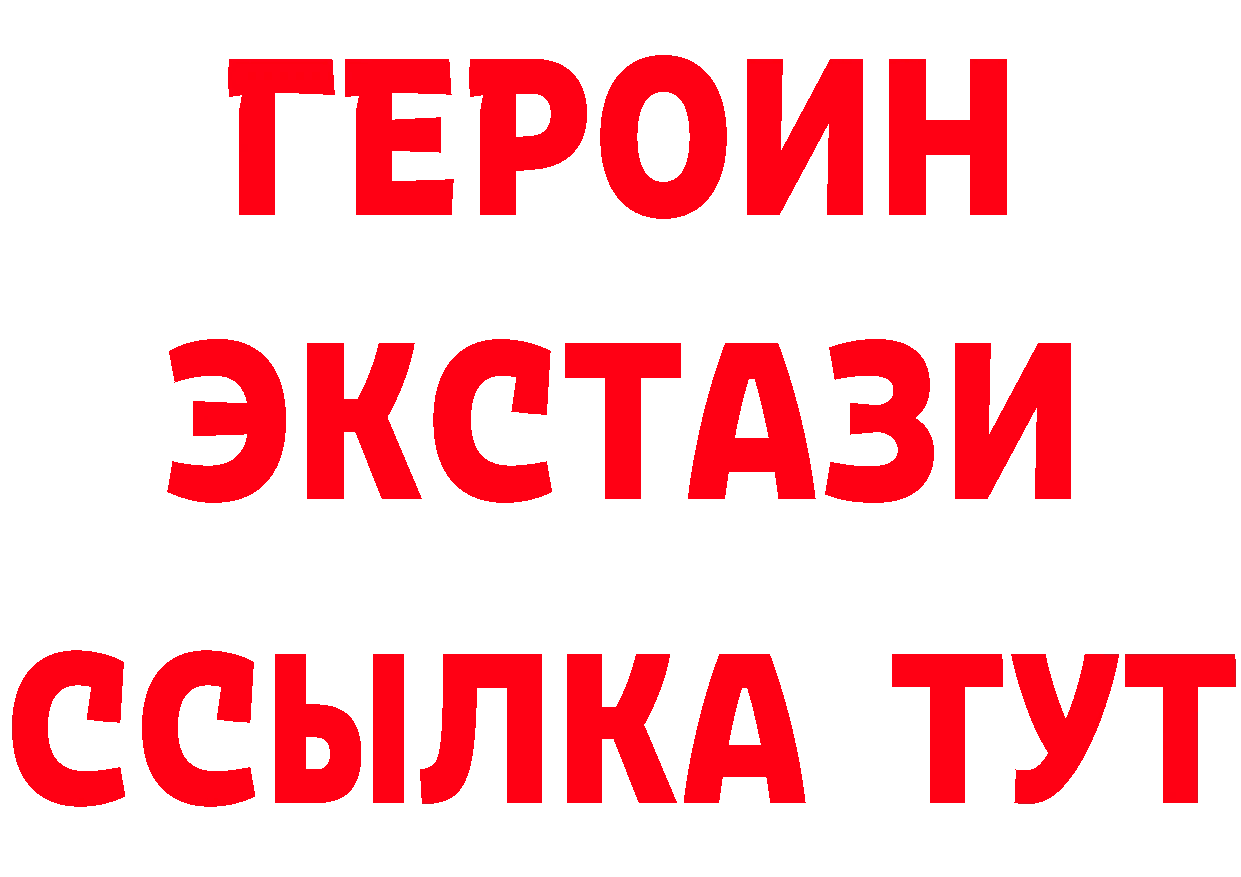 ГЕРОИН ЭКСТАЗИ ССЫЛКА ТУТ